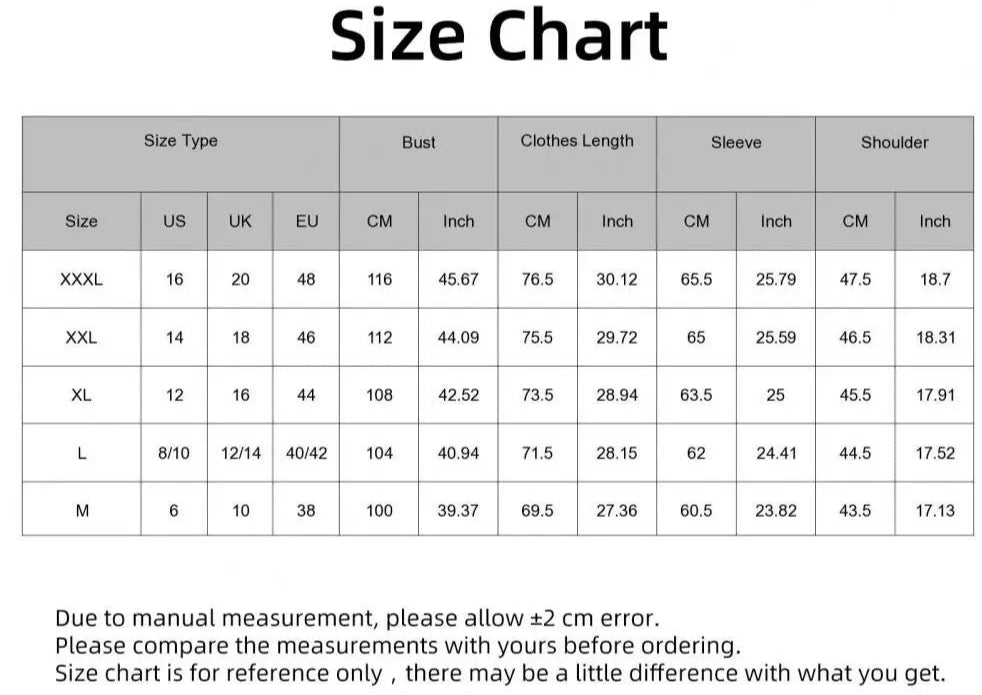 Size Chart

| Size Type | | | | Bust | | Clothes Length | | Sleeve | | Shoulder | |
|---|---|---|---|---|---|---|---|---|---|---|---|
| Size | US | UK | EU | CM | Inch | CM | Inch | CM | Inch | CM | Inch |
| XXXL | 16 | 20 | 48 | 116 | 45.67 | 76.5 | 30.12 | 65.5 | 25.79 | 47.5 | 18.7 |
| XXL | 14 | 18 | 46 | 112 | 44.09 | 75.5 | 29.72 | 65 | 25.59 | 46.5 | 18.31 |
| XL | 12 | 16 | 44 | 108 | 42.52 | 73.5 | 28.94 | 63.5 | 25 | 45.5 | 17.91 |
| L | 8/10 | 12/14 | 40/42 | 104 | 40.94 | 71.5 | 28.15 | 62 | 24.41 | 44.5 | 17.52 |
| M | 6 | 10 | 38 | 100 | 39.37 | 69.5 | 27.36 | 60.5 | 23.82 | 43.5 | 17.13 |

Due to manual measurement, please allow ±2 cm error.
Please compare the measurements with yours before ordering.
Size chart is for reference only , there may be a little difference with what you get.